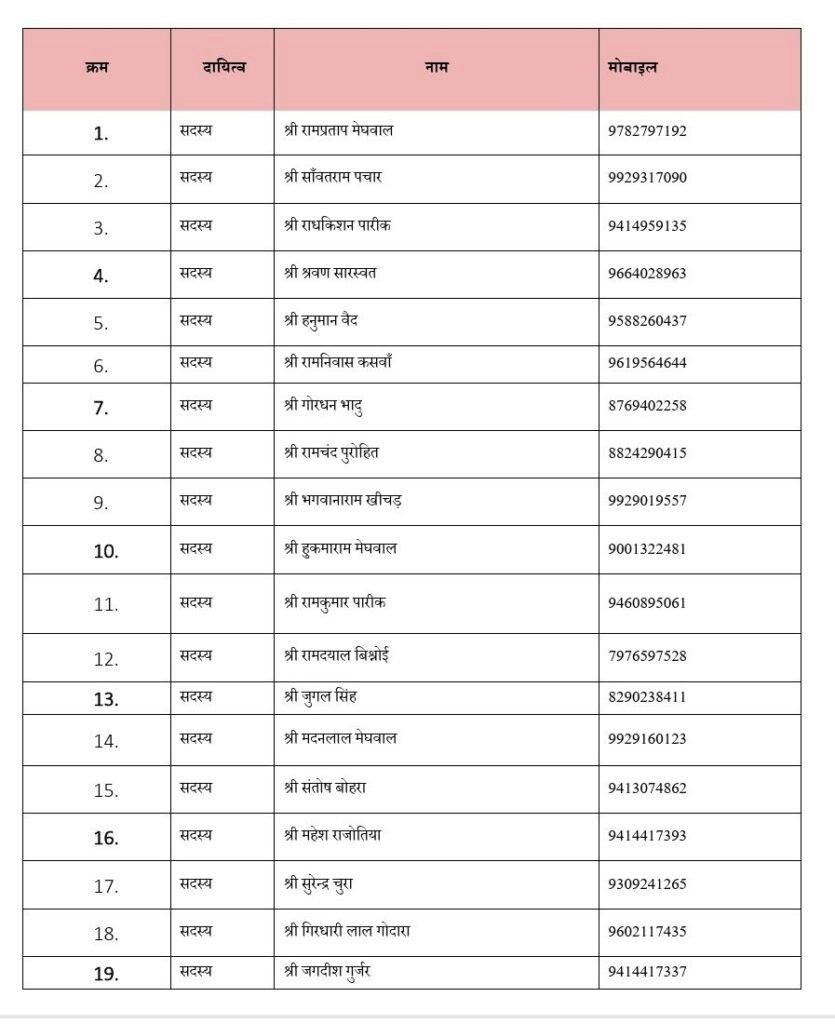 | क्रम | दायित्व | नाम | मोबाइल |
|---|---|---|---|
| 1. | सदस्य | श्री रामप्रताप मेघवाल | 9782797192 |
| 2. | सदस्य | श्री साँवतराम पचार | 9929317090 |
| 3. | सदस्य | श्री राधकिशन पारीक | 9414959135 |
| 4. | सदस्य | श्री श्रवण सारस्वत | 9664028963 |
| 5. | सदस्य | श्री हनुमान वैद | 9588260437 |
| 6. | सदस्य | श्री रामनिवास कसवाँ | 9619564644 |
| 7. | सदस्य | श्री गोरधन भादु | 8769402258 |
| 8. | सदस्य | श्री रामचंद पुरोहित | 8824290415 |
| 9. | सदस्य | श्री भगवानाराम खीचड़ | 9929019557 |
| 10. | सदस्य | श्री हुकमाराम मेघवाल | 9001322481 |
| 11. | सदस्य | श्री रामकुमार पारीक | 9460895061 |
| 12. | सदस्य | श्री रामदयाल बिश्नोई | 7976597528 |
| 13. | सदस्य | श्री जुगल सिंह | 8290238411 |
| 14. | सदस्य | श्री मदनलाल मेघवाल | 9929160123 |
| 15. | सदस्य | श्री संतोष बोहरा | 9413074862 |
| 16. | सदस्य | श्री महेश राजोतिया | 9414417393 |
| 17. | सदस्य | श्री सुरेन्द्र चुरा | 9309241265 |
| 18. | सदस्य | श्री गिरधारी लाल गोदारा | 9602117435 |
| 19. | सदस्य | श्री जगदीश गुर्जर | 9414417337 |